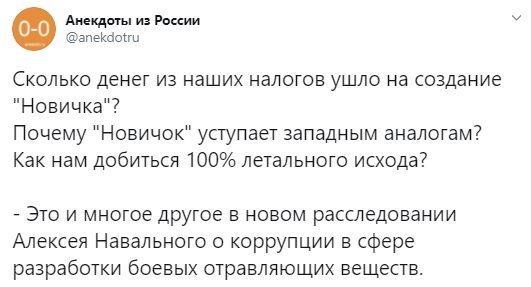 0-0

Анекдоты из России
@anekdotru

Сколько денег из наших налогов ушло на создание "Новичка"?
Почему "Новичок" уступает западным аналогам?
Как нам добиться 100% летального исхода?

- Это и многое другое в новом расследовании Алексея Навального о коррупции в сфере разработки боевых отравляющих веществ.